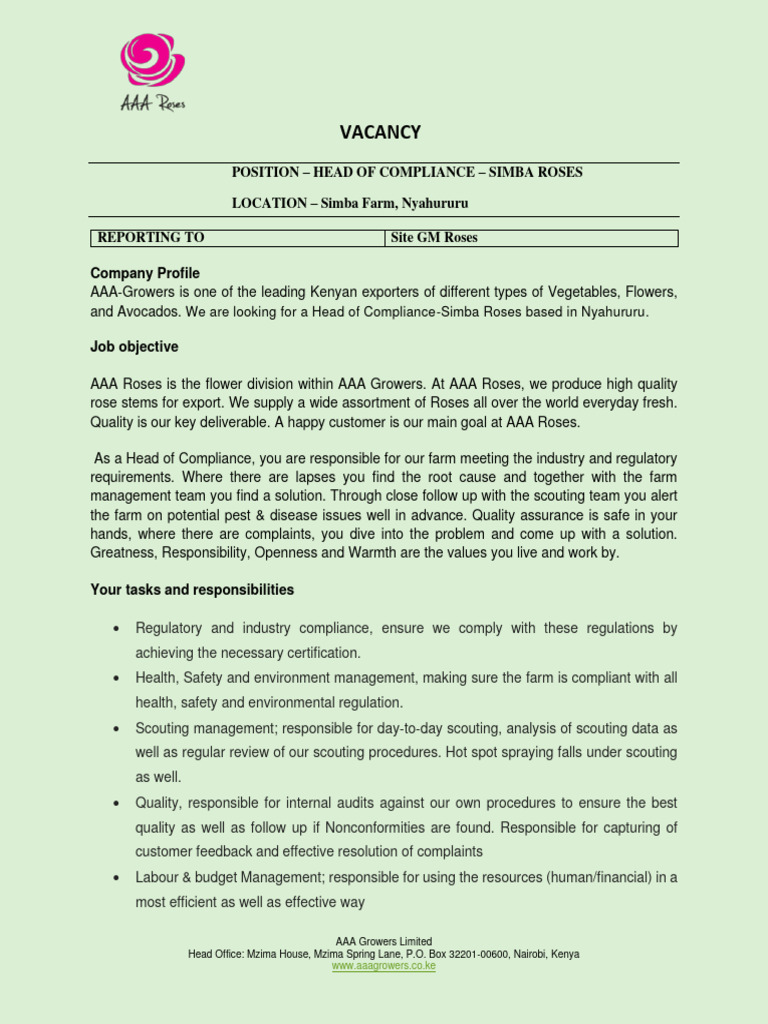 AAA Roses

VACANCY

POSITION – HEAD OF COMPLIANCE – SIMBA ROSES

LOCATION – Simba Farm, Nyahururu

| REPORTING TO | Site GM Roses |
|---|---|

Company Profile
AAA-Growers is one of the leading Kenyan exporters of different types of Vegetables, Flowers, and Avocados. We are looking for a Head of Compliance-Simba Roses based in Nyahururu.

Job objective

AAA Roses is the flower division within AAA Growers. At AAA Roses, we produce high quality rose stems for export. We supply a wide assortment of Roses all over the world everyday fresh. Quality is our key deliverable. A happy customer is our main goal at AAA Roses.

As a Head of Compliance, you are responsible for our farm meeting the industry and regulatory requirements. Where there are lapses you find the root cause and together with the farm management team you find a solution. Through close follow up with the scouting team you alert the farm on potential pest & disease issues well in advance. Quality assurance is safe in your hands, where there are complaints, you dive into the problem and come up with a solution. Greatness, Responsibility, Openness and Warmth are the values you live and work by.

Your tasks and responsibilities

• Regulatory and industry compliance, ensure we comply with these regulations by achieving the necessary certification.
• Health, Safety and environment management, making sure the farm is compliant with all health, safety and environmental regulation.
• Scouting management; responsible for day-to-day scouting, analysis of scouting data as well as regular review of our scouting procedures. Hot spot spraying falls under scouting as well.
• Quality, responsible for internal audits against our own procedures to ensure the best quality as well as follow up if Nonconformities are found. Responsible for capturing of customer feedback and effective resolution of complaints
• Labour & budget Management; responsible for using the resources (human/financial) in a most efficient as well as effective way

AAA Growers Limited
Head Office: Mzima House, Mzima Spring Lane, P.O. Box 32201-00600, Nairobi, Kenya
www.aaagrowers.co.ke